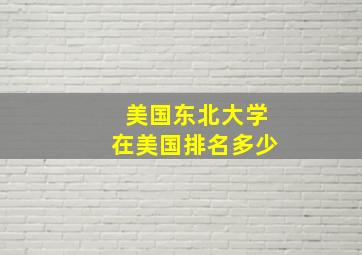 美国东北大学
在美国排名多少